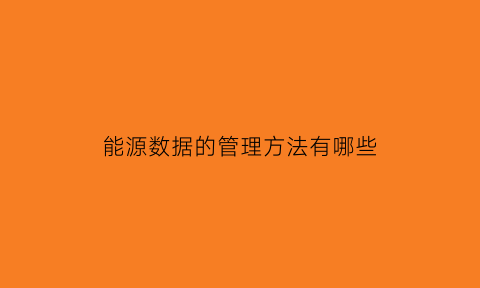 能源数据的管理方法有哪些